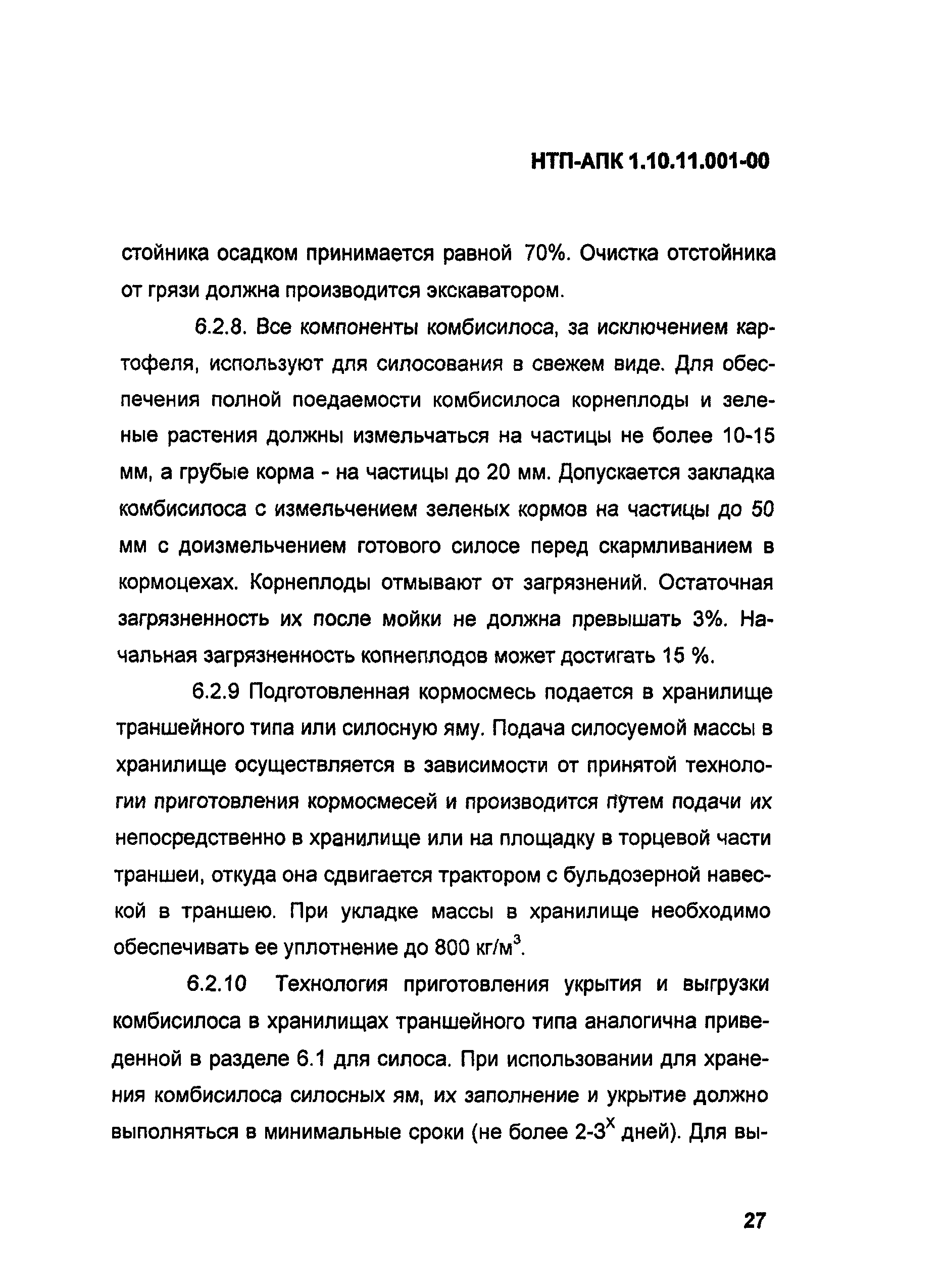 НТП-АПК 1.10.11.001-00

стойника осадком принимается равной 70%. Очистка отстойника от грязи должна производится экскаватором.

6.2.8. Все компоненты комбисилоса, за исключением картофеля, используют для силосования в свежем виде. Для обеспечения полной поедаемости комбисилоса корнеплоды и зеленые растения должны измельчаться на частицы не более 10-15 мм, а грубые корма - на частицы до 20 мм. Допускается закладка комбисилоса с измельчением зеленых кормов на частицы до 50 мм с доизмельчением готового силосе перед скармливанием в кормоцехах. Корнеплоды отмывают от загрязнений. Остаточная загрязненность их после мойки не должна превышать 3%. Начальная загрязненность копнеплодов может достигать 15 %.

6.2.9 Подготовленная кормосмесь подается в хранилище траншейного типа или силосную яму. Подача силосуемой массы в хранилище осуществляется в зависимости от принятой технологии приготовления кормосмесей и производится путем подачи их непосредственно в хранилище или на площадку в торцевой части траншеи, откуда она сдвигается трактором с бульдозерной навеской в траншею. При укладке массы в хранилище необходимо обеспечивать ее уплотнение до 800 кг/м$^3$.

6.2.10 Технология приготовления укрытия и выгрузки комбисилоса в хранилищах траншейного типа аналогична приведенной в разделе 6.1 для силоса. При использовании для хранения комбисилоса силосных ям, их заполнение и укрытие должно выполняться в минимальные сроки (не более 2-3$^х$ дней). Для вы-

27